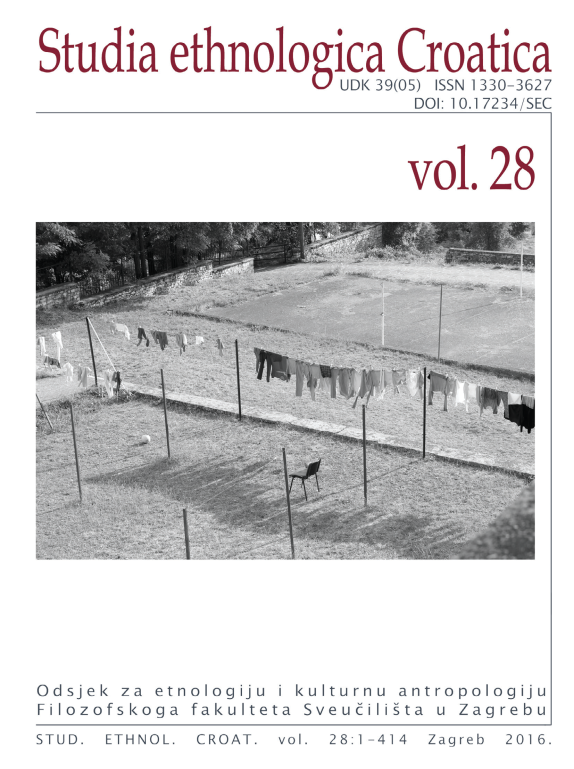 Studia ethnologica Croatica
UDK 39(05) ISSN 1330-3627
DOI: 10.17234/SEC

vol. 28

Odsjek za etnologiju i kulturnu antropologiju
Filozofskoga fakulteta Sveučilišta u Zagrebu

STUD. ETHNOL. CROAT. vol. 28:1-414 Zagreb 2016.